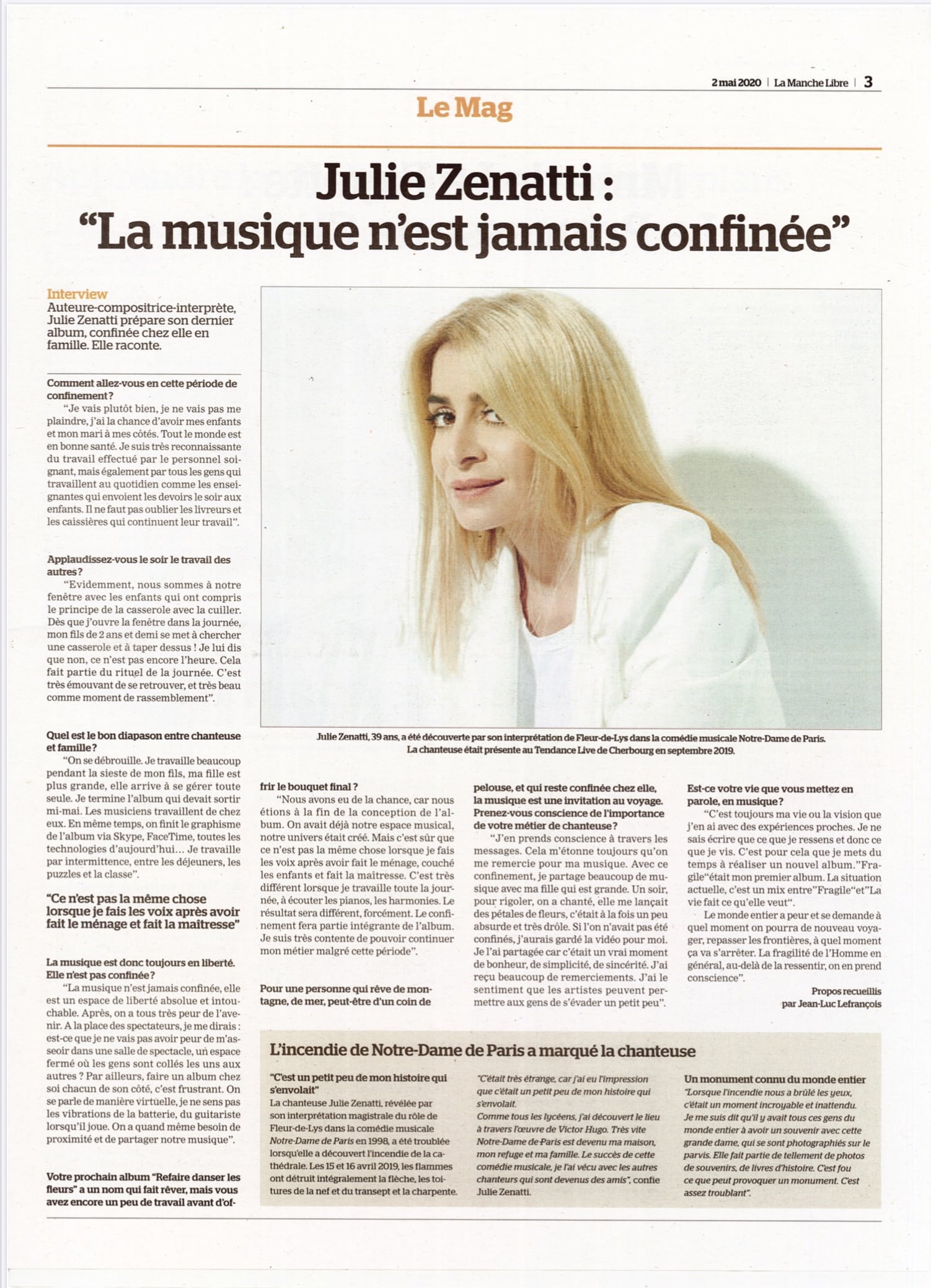 2 mai 2020 | La Manche Libre | 3

Le Mag

Julie Zenatti : "La musique n'est jamais confinée"

Interview
Auteure-compositrice-interprète, Julie Zenatti prépare son dernier album, confinée chez elle en famille. Elle raconte.

Comment allez-vous en cette période de confinement ?
"Je vais plutôt bien, je ne vais pas me plaindre, j'ai la chance d'avoir mes enfants et mon mari à mes côtés. Tout le monde est en bonne santé. Je suis très reconnaissante du travail effectué par le personnel soignant, mais également par tous les gens qui travaillent au quotidien comme les enseignantes qui envoient les devoirs le soir aux enfants. Il ne faut pas oublier les livreurs et les caissières qui continuent leur travail".

Applaudissez-vous le soir le travail des autres ?
"Evidemment, nous sommes à notre fenêtre avec les enfants qui ont compris le principe de la casserole avec la cuiller. Dès que j'ouvre la fenêtre dans la journée, mon fils de 2 ans et demi se met à chercher une casserole et à taper dessus ! Je lui dis que non, ce n'est pas encore l'heure. Cela fait partie du rituel de la journée. C'est très émouvant de se retrouver, et très beau comme moment de rassemblement".

Quel est le bon diapason entre chanteuse et famille ?
"On se débrouille. Je travaille beaucoup pendant la sieste de mon fils, ma fille est plus grande, elle arrive à se gérer toute seule. Je termine l'album qui devait sortir mi-mai. Les musiciens travaillent de chez eux. En même temps, on finit le graphisme de l'album via Skype, FaceTime, toutes les technologies d'aujourd'hui... Je travaille par intermittence, entre les déjeuners, les puzzles et la classe".

"Ce n'est pas la même chose lorsque je fais les voix après avoir fait le ménage et fait la maîtresse"

La musique est donc toujours en liberté. Elle n'est pas confinée ?
"La musique n'est jamais confinée, elle est un espace de liberté absolue et intouchable. Après, on a tous très peur de l'avenir. A la place des spectateurs, je me dirais : est-ce que je ne vais pas avoir peur de m'asseoir dans une salle de spectacle, un espace fermé où les gens sont collés les uns aux autres ? Par ailleurs, faire un album chez soi chacun de son côté, c'est frustrant. On se parle de manière virtuelle, je ne sens pas les vibrations de la batterie, du guitariste lorsqu'il joue. On a quand même besoin de proximité et de partager notre musique".

Votre prochain album "Refaire danser les fleurs" a un nom qui fait rêver, mais vous avez encore un peu de travail avant d'offrir le bouquet final ?
"Nous avons eu de la chance, car nous étions à la fin de la conception de l'album. On avait déjà notre espace musical, notre univers était créé. Mais c'est sûr que ce n'est pas la même chose lorsque je fais les voix après avoir fait le ménage, couché les enfants et fait la maîtresse. C'est très différent lorsque je travaille toute la journée, à écouter les pianos, les harmonies. Le résultat sera différent, forcément. Le confinement fera partie intégrante de l'album. Je suis très contente de pouvoir continuer mon métier malgré cette période".

Pour une personne qui rêve de montagne, de mer, peut-être d'un coin de pelouse, et qui reste confinée chez elle, la musique est une invitation au voyage. Prenez-vous conscience de l'importance de votre métier de chanteuse ?
"J'en prends conscience à travers les messages. Cela m'étonne toujours qu'on me remercie pour ma musique. Avec ce confinement, je partage beaucoup de musique avec ma fille qui est grande. Un soir, pour rigoler, on a chanté, elle me lançait des pétales de fleurs, c'était à la fois un peu absurde et très drôle. Si l'on n'avait pas été confinés, j'aurais gardé la vidéo pour moi. Je l'ai partagée car c'était un vrai moment de bonheur, de simplicité, de sincérité. J'ai reçu beaucoup de remerciements. J'ai le sentiment que les artistes peuvent permettre aux gens de s'évader un petit peu".

Est-ce votre vie que vous mettez en parole, en musique ?
"C'est toujours ma vie ou la vision que j'en ai avec des expériences proches. Je ne sais écrire que ce que je ressens et donc ce que je vis. C'est pour cela que je mets du temps à réaliser un nouvel album."Fragile"était mon premier album. La situation actuelle, c'est un mix entre"Fragile"et"La vie fait ce qu'elle veut".
Le monde entier a peur et se demande à quel moment on pourra de nouveau voyager, repasser les frontières, à quel moment ça va s'arrêter. La fragilité de l'Homme en général, au-delà de la ressentir, on en prend conscience".

Propos recueillis par Jean-Luc Lefrançois

Julie Zenatti, 39 ans, a été découverte par son interprétation de Fleur-de-Lys dans la comédie musicale Notre-Dame de Paris. La chanteuse était présente au Tendance Live de Cherbourg en septembre 2019.

L'incendie de Notre-Dame de Paris a marqué la chanteuse

"C'est un petit peu de mon histoire qui s'envolait"
La chanteuse Julie Zenatti, révélée par son interprétation magistrale du rôle de Fleur-de-Lys dans la comédie musicale Notre-Dame de Paris en 1998, a été troublée lorsqu'elle a découvert l'incendie de la cathédrale. Les 15 et 16 avril 2019, les flammes ont détruit intégralement la flèche, les toitures de la nef et du transept et la charpente.

"C'était très étrange, car j'ai eu l'impression que c'était un petit peu de mon histoire qui s'envolait. Comme tous les lycéens, j'ai découvert le lieu à travers l'œuvre de Victor Hugo. Très vite Notre-Dame de Paris est devenu ma maison, mon refuge et ma famille. Le succès de cette comédie musicale, je l'ai vécu avec les autres chanteurs qui sont devenus des amis", confie Julie Zenatti.

Un monument connu du monde entier
"Lorsque l'incendie nous a brûlé les yeux, c'était un moment incroyable et inattendu. Je me suis dit qu'il y avait tous ces gens du monde entier à avoir un souvenir avec cette grande dame, qui se sont photographiés sur le parvis. Elle fait partie de tellement de photos de souvenirs, de livres d'histoire. C'est fou ce que peut provoquer un monument. C'est assez troublant".